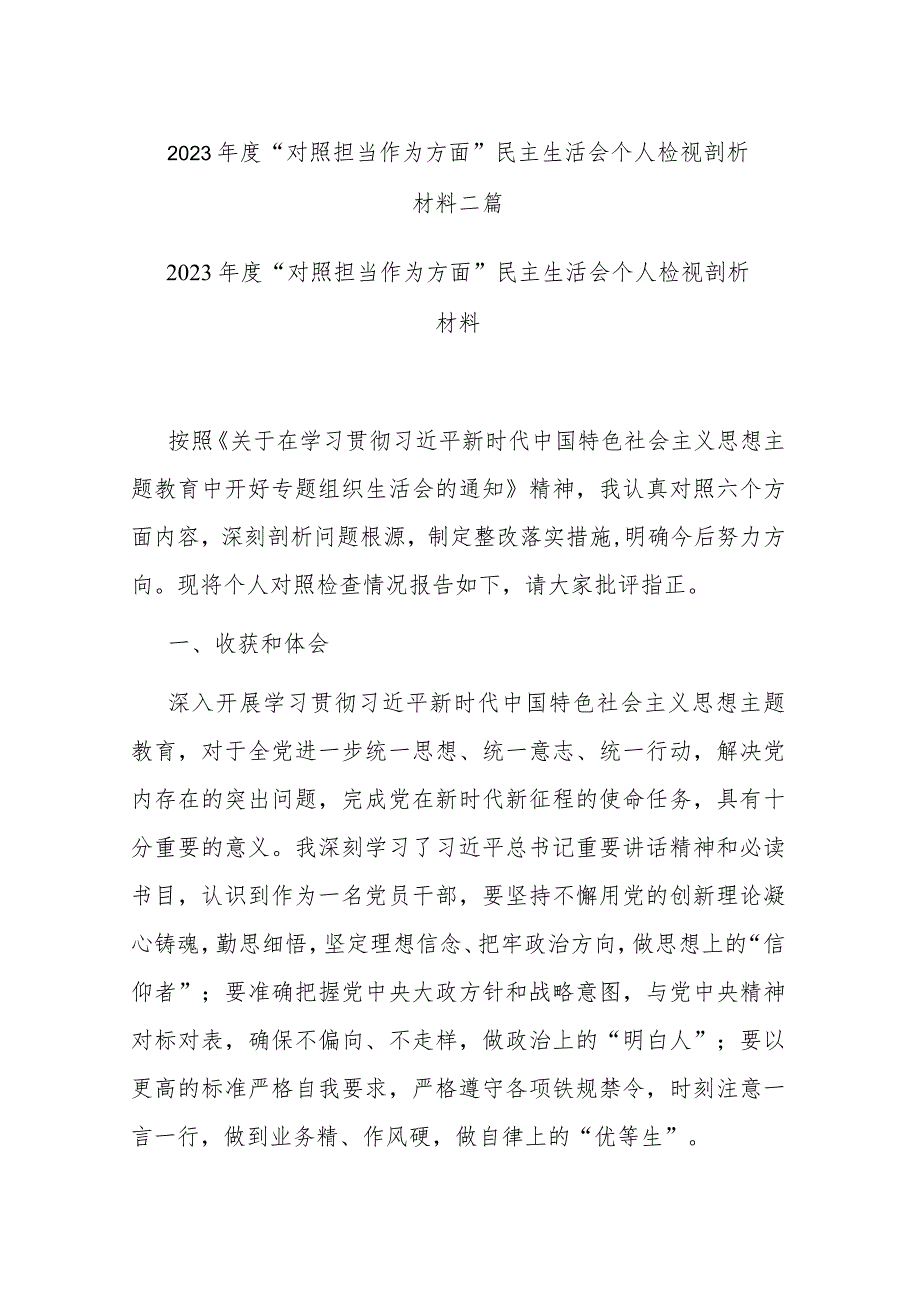 2023年度“对照担当作为方面”民主生活会个人检视剖析材料二篇

2023年度“对照担当作为方面”民主生活会个人检视剖析材料

按照《关于在学习贯彻习近平新时代中国特色社会主义思想主题教育中开好专题组织生活会的通知》精神，我认真对照六个方面内容，深刻剖析问题根源，制定整改落实措施，明确今后努力方向。现将个人对照检查情况报告如下，请大家批评指正。

一、收获和体会

深入开展学习贯彻习近平新时代中国特色社会主义思想主题教育，对于全党进一步统一思想、统一意志、统一行动，解决党内存在的突出问题，完成党在新时代新征程的使命任务，具有十分重要的意义。我深刻学习了习近平总书记重要讲话精神和必读书目，认识到作为一名党员干部，要坚持不懈用党的创新理论凝心铸魂，勤思细悟，坚定理想信念、把牢政治方向，做思想上的“信仰者”；要准确把握党中央大政方针和战略意图，与党中央精神对标对表，确保不偏向、不走样，做政治上的“明白人”；要以更高的标准严格自我要求，严格遵守各项铁规禁令，时刻注意一言一行，做到业务精、作风硬，做自律上的“优等生”。